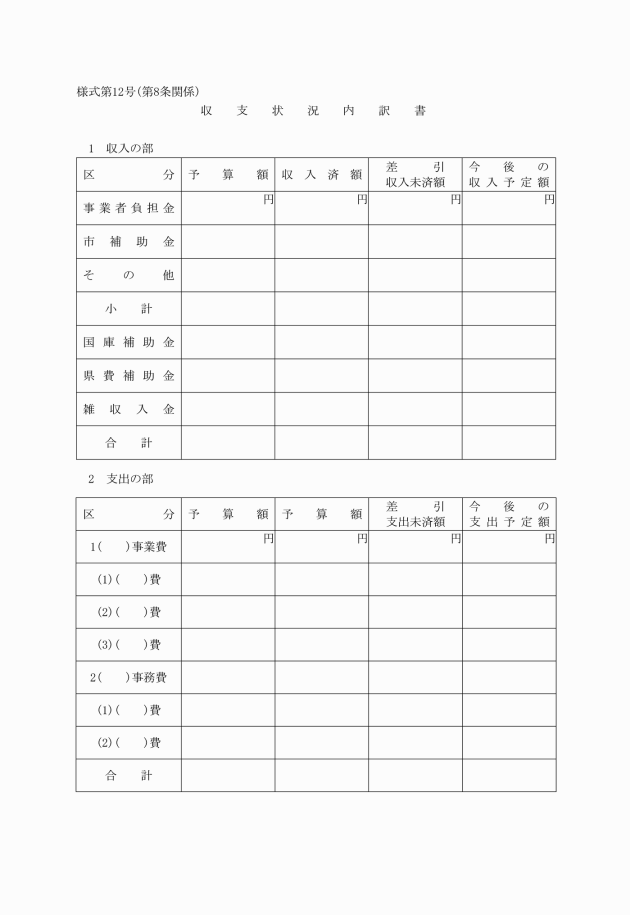 様式第12号(第8条関係)

収　支　状　況　内　訳　書

1　収入の部

| 区　　　分 | 予　算　額 | 収入済額 | 差　引 収入未済額 | 今　後　の 収入予定額 |
|---|---|---|---|---|
| 事業者負担金 | 円 | 円 | 円 | 円 |
| 市補助金 | | | | |
| その他 | | | | |
| 小　計 | | | | |
| 国庫補助金 | | | | |
| 県費補助金 | | | | |
| 雑収入金 | | | | |
| 合　計 | | | | |

2　支出の部

| 区　　　分 | 予　算　額 | 予　算　額 | 差　引 支出未済額 | 今　後　の 支出予定額 |
|---|---|---|---|---|
| 1(　　)事業費 | 円 | 円 | 円 | 円 |
| (1)(　　)費 | | | | |
| (2)(　　)費 | | | | |
| (3)(　　)費 | | | | |
| 2(　　)事務費 | | | | |
| (1)(　　)費 | | | | |
| (2)(　　)費 | | | | |
| 合　計 | | | | |